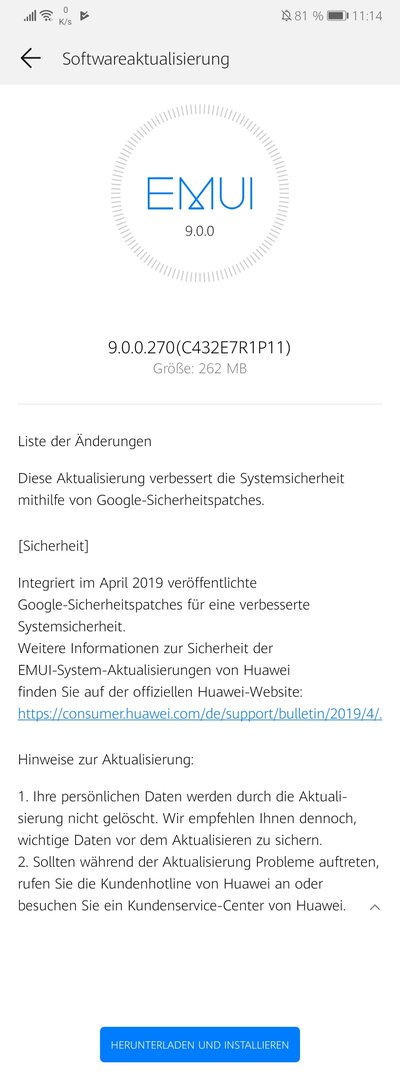 0 K/s 81 % 11:14

Softwareaktualisierung

EMUI
9.0.0

9.0.0.270(C432E7R1P11)
Größe: 262 MB

Liste der Änderungen

Diese Aktualisierung verbessert die Systemsicherheit mithilfe von Google-Sicherheitspatches.

[Sicherheit]

Integriert im April 2019 veröffentlichte Google-Sicherheitspatches für eine verbesserte Systemsicherheit.
Weitere Informationen zur Sicherheit der EMUI-System-Aktualisierungen von Huawei finden Sie auf der offiziellen Huawei-Website: https://consumer.huawei.com/de/support/bulletin/2019/4/.

Hinweise zur Aktualisierung:

1. Ihre persönlichen Daten werden durch die Aktualisierung nicht gelöscht. Wir empfehlen Ihnen dennoch, wichtige Daten vor dem Aktualisieren zu sichern.
2. Sollten während der Aktualisierung Probleme auftreten, rufen Sie die Kundenhotline von Huawei an oder besuchen Sie ein Kundenservice-Center von Huawei.

HERUNTERLADEN UND INSTALLIEREN